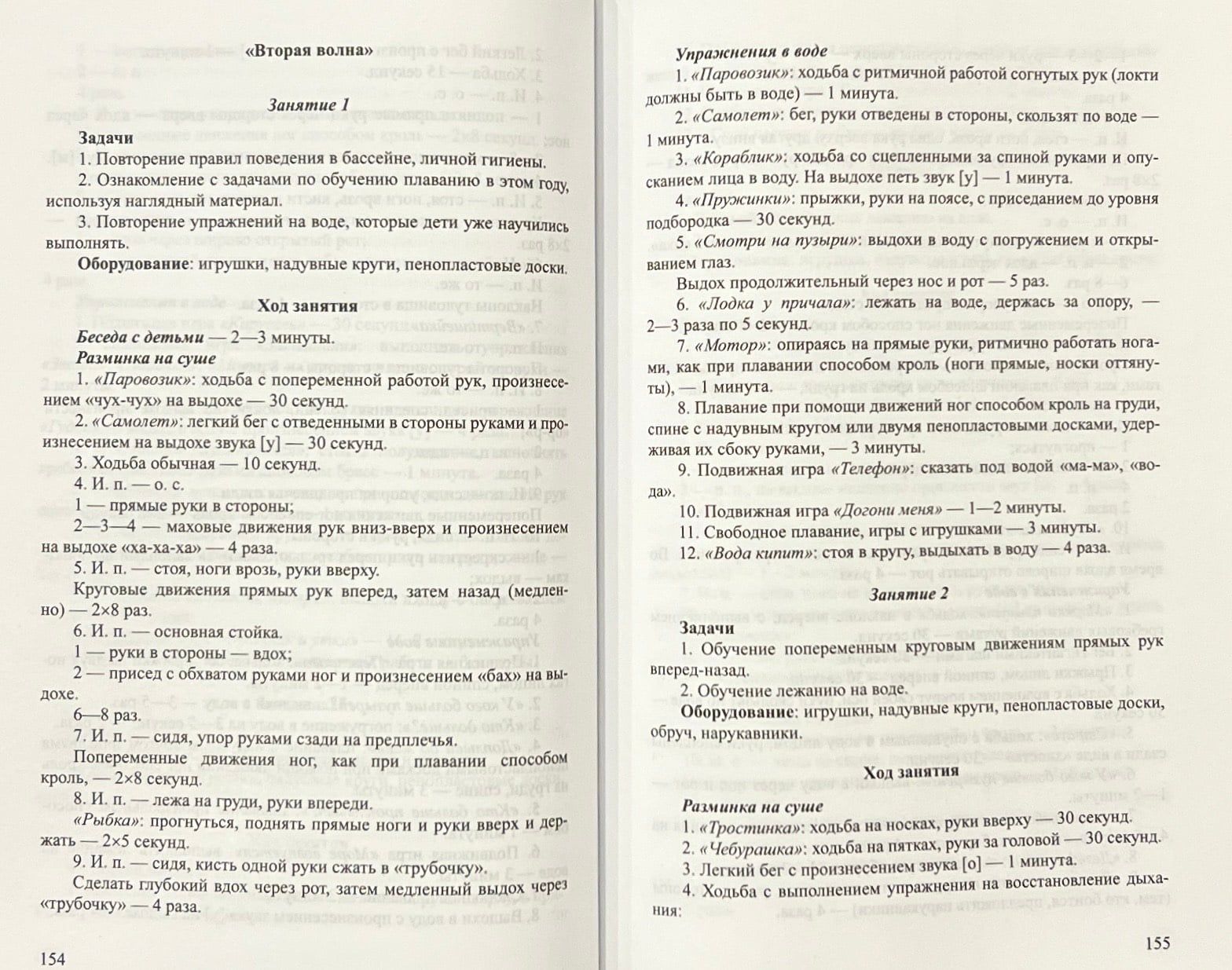 «Вторая волна»

Занятие 1

Задачи

1. Повторение правил поведения в бассейне, личной гигиены.

2. Ознакомление с задачами по обучению плаванию в этом году, используя наглядный материал.

3. Повторение упражнений на воде, которые дети уже научились выполнять.

Оборудование: игрушки, надувные круги, пенопластовые доски.

Ход занятия

Беседа с детьми — 2—3 минуты.

Разминка на суше

1. «Паровозик»: ходьба с попеременной работой рук, произнесением «чух-чух» на выдохе — 30 секунд.

2. «Самолет»: легкий бег с отведенными в стороны руками и произнесением на выдохе звука [у] — 30 секунд.

3. Ходьба обычная — 10 секунд.

4. И. п. — о. с.

1 — прямые руки в стороны;

2—3—4 — маховые движения рук вниз-вверх и произнесением на выдохе «ха-ха-ха» — 4 раза.

5. И. п. — стоя, ноги врозь, руки вверху.

Круговые движения прямых рук вперед, затем назад (медленно) — 2×8 раз.

6. И. п. — основная стойка.

1 — руки в стороны — вдох;

2 — присед с обхватом руками ног и произнесением «бах» на выдохе.

6—8 раз.

7. И. п. — сидя, упор руками сзади на предплечья.

Попеременные движения ног, как при плавании способом кроль, — 2×8 секунд.

8. И. п. — лежа на груди, руки впереди.

«Рыбка»: прогнуться, поднять прямые ноги и руки вверх и держать — 2×5 секунд.

9. И. п. — сидя, кисть одной руки сжать в «трубочку».

Сделать глубокий вдох через рот, затем медленный выдох через «трубочку» — 4 раза.

154

Упражнения в воде

1. «Паровозик»: ходьба с ритмичной работой согнутых рук (локти должны быть в воде) — 1 минута.

2. «Самолет»: бег, руки отведены в стороны, скользят по воде — 1 минута.

3. «Кораблик»: ходьба со сцепленными за спиной руками и опусканием лица в воду. На выдохе петь звук [у] — 1 минута.

4. «Пружинки»: прыжки, руки на поясе, с приседанием до уровня подбородка — 30 секунд.

5. «Смотри на пузыри»: выдохи в воду с погружением и открыванием глаз.

Выдох продолжительный через нос и рот — 5 раз.

6. «Лодка у причала»: лежать на воде, держась за опору, — 2—3 раза по 5 секунд.

7. «Мотор»: опираясь на прямые руки, ритмично работать ногами, как при плавании способом кроль (ноги прямые, носки оттянуты), — 1 минута.

8. Плавание при помощи движений ног способом кроль на груди, спине с надувным кругом или двумя пенопластовыми досками, удерживая их сбоку руками, — 3 минуты.

9. Подвижная игра «Телефон»: сказать под водой «ма-ма», «вода».

10. Подвижная игра «Догони меня» — 1—2 минуты.

11. Свободное плавание, игры с игрушками — 3 минуты.

12. «Вода кипит»: стоя в кругу, выдыхать в воду — 4 раза.

Занятие 2

Задачи

1. Обучение попеременным круговым движениям прямых рук вперед-назад.

2. Обучение лежанию на воде.

Оборудование: игрушки, надувные круги, пенопластовые доски, обруч, нарукавники.

Ход занятия

Разминка на суше

1. «Тростинка»: ходьба на носках, руки вверху — 30 секунд.

2. «Чебурашка»: ходьба на пятках, руки за головой — 30 секунд.

3. Легкий бег с произнесением звука [о] — 1 минута.

4. Ходьба с выполнением упражнения на восстановление дыхания:

155